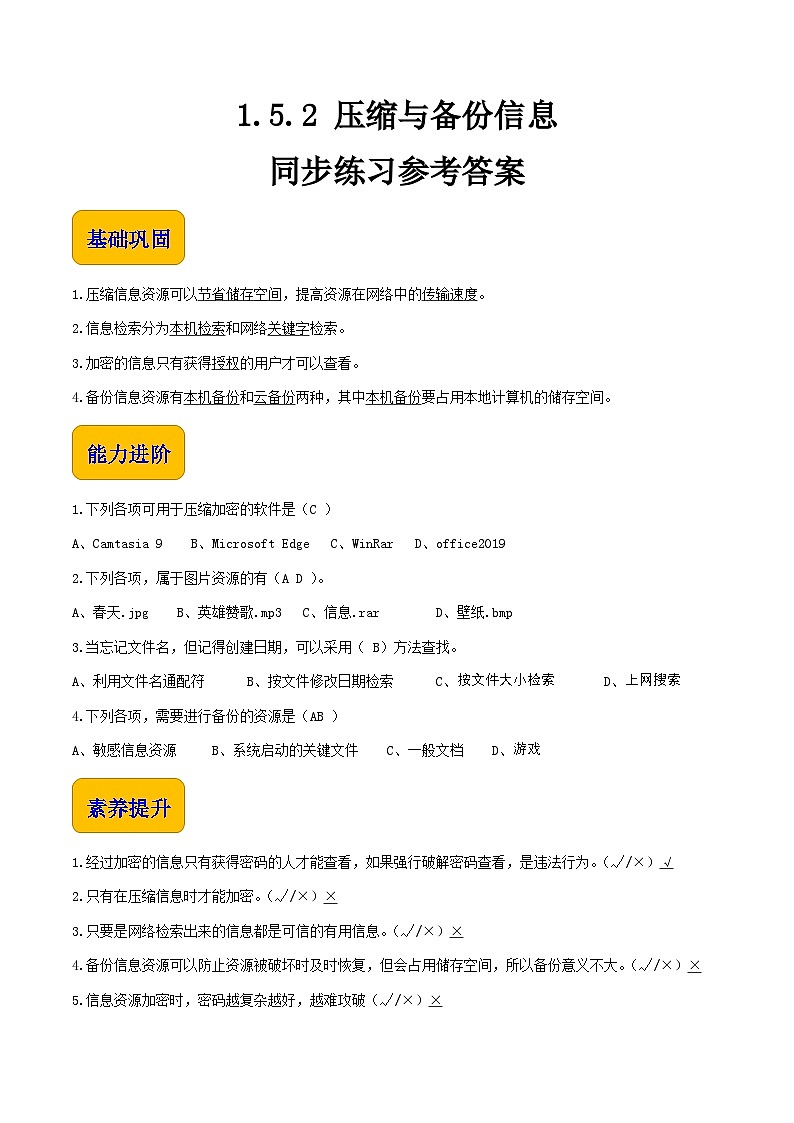 1.5.2 压缩与备份信息
同步练习参考答案

基础巩固

1.压缩信息资源可以节省储存空间，提高资源在网络中的传输速度。

2.信息检索分为本机检索和网络关键字检索。

3.加密的信息只有获得授权的用户才可以查看。

4.备份信息资源有本机备份和云备份两种，其中本机备份要占用本地计算机的储存空间。

能力进阶

1.下列各项可用于压缩加密的软件是（C ）

A、Camtasia 9　B、Microsoft Edge　C、WinRar　D、office2019

2.下列各项，属于图片资源的有（A D ）。

A、春天.jpg　B、英雄赞歌.mp3　C、信息.rar　D、壁纸.bmp

3.当忘记文件名，但记得创建日期，可以采用（ B）方法查找。

A、利用文件名通配符　B、按文件修改日期检索　C、按文件大小检索　D、上网搜索

4.下列各项，需要进行备份的资源是（AB ）

A、敏感信息资源　B、系统启动的关键文件　C、一般文档　D、游戏

素养提升

1.经过加密的信息只有获得密码的人才能查看，如果强行破解密码查看，是违法行为。（√/×）√

2.只有在压缩信息时才能加密。（√/×）×

3.只要是网络检索出来的信息都是可信的有用信息。（√/×）×

4.备份信息资源可以防止资源被破坏时及时恢复，但会占用储存空间，所以备份意义不大。（√/×）×

5.信息资源加密时，密码越复杂越好，越难攻破（√/×）×